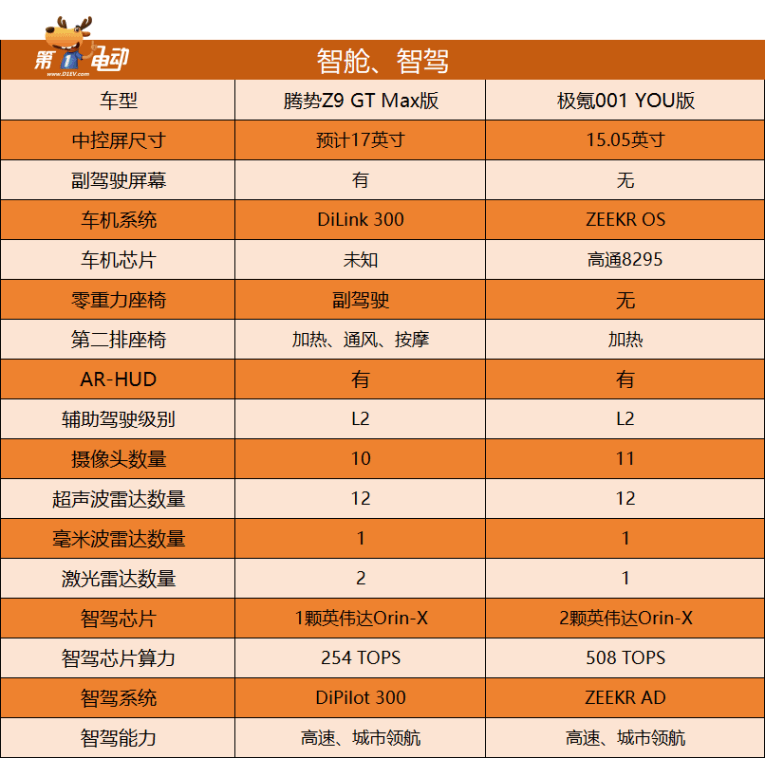 第1电动
www.D1EV.com

智舱、智驾

| 车型 | 腾势Z9 GT Max版 | 极氪001 YOU版 |
|---|---|---|
| 中控屏尺寸 | 预计17英寸 | 15.05英寸 |
| 副驾驶屏幕 | 有 | 无 |
| 车机系统 | DiLink 300 | ZEEKR OS |
| 车机芯片 | 未知 | 高通8295 |
| 零重力座椅 | 副驾驶 | 无 |
| 第二排座椅 | 加热、通风、按摩 | 加热 |
| AR-HUD | 有 | 有 |
| 辅助驾驶级别 | L2 | L2 |
| 摄像头数量 | 10 | 11 |
| 超声波雷达数量 | 12 | 12 |
| 毫米波雷达数量 | 1 | 1 |
| 激光雷达数量 | 2 | 1 |
| 智驾芯片 | 1颗英伟达Orin-X | 2颗英伟达Orin-X |
| 智驾芯片算力 | 254 TOPS | 508 TOPS |
| 智驾系统 | DiPilot 300 | ZEEKR AD |
| 智驾能力 | 高速、城市领航 | 高速、城市领航 |